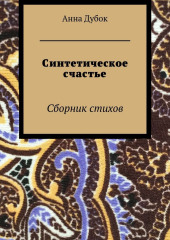 Анна Дубок

Синтетическое счастье

Сборник стихов